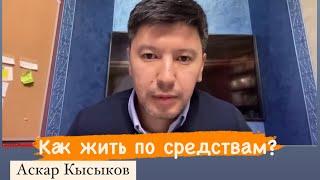 Как жить по средствам?

Аскар Кысыков